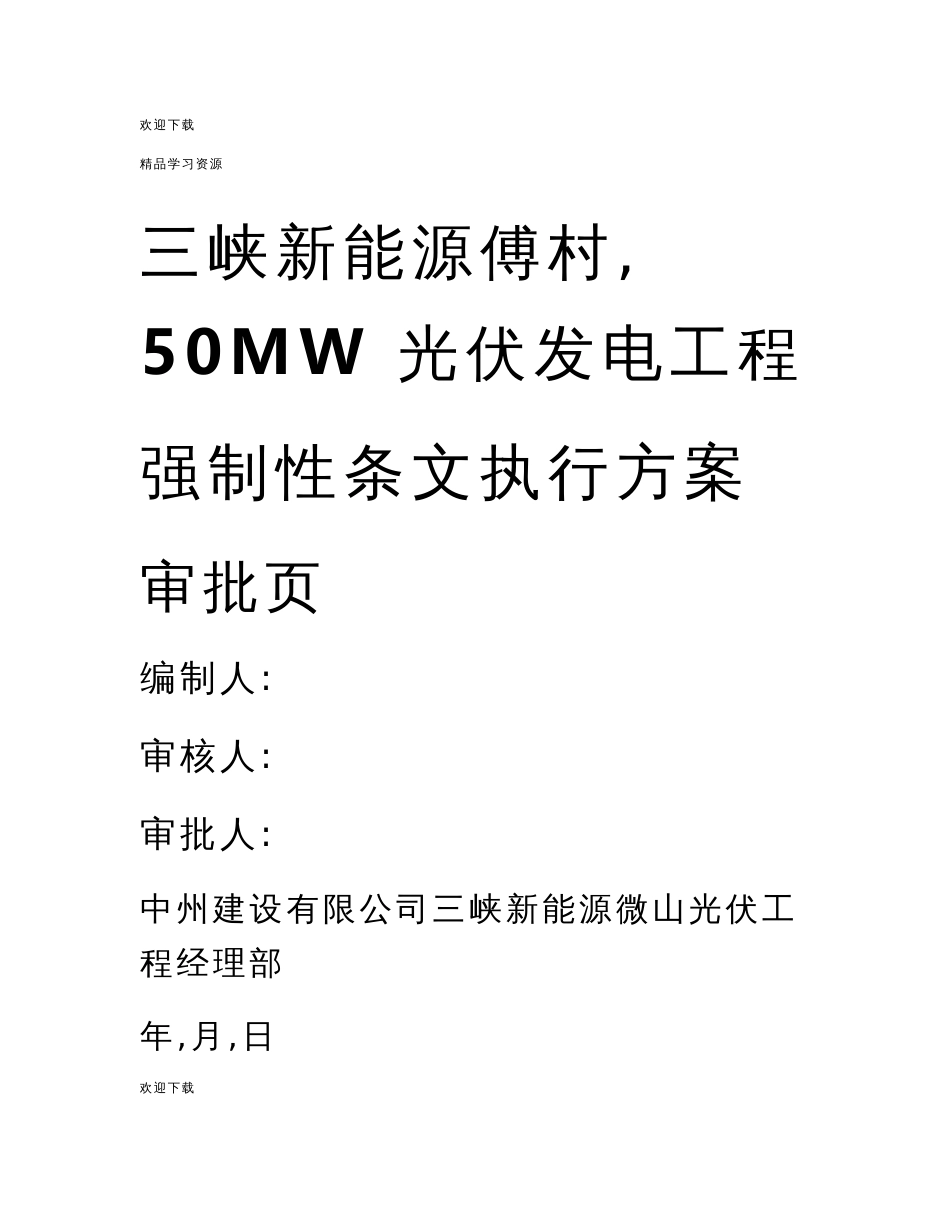 欢迎下载

精品学习资源

三峡新能源傅村，

50MW 光伏发电工程

强制性条文执行方案

审批页

编制人：

审核人：

审批人：

中州建设有限公司三峡新能源微山光伏工程经理部

年，月，日

欢迎下载